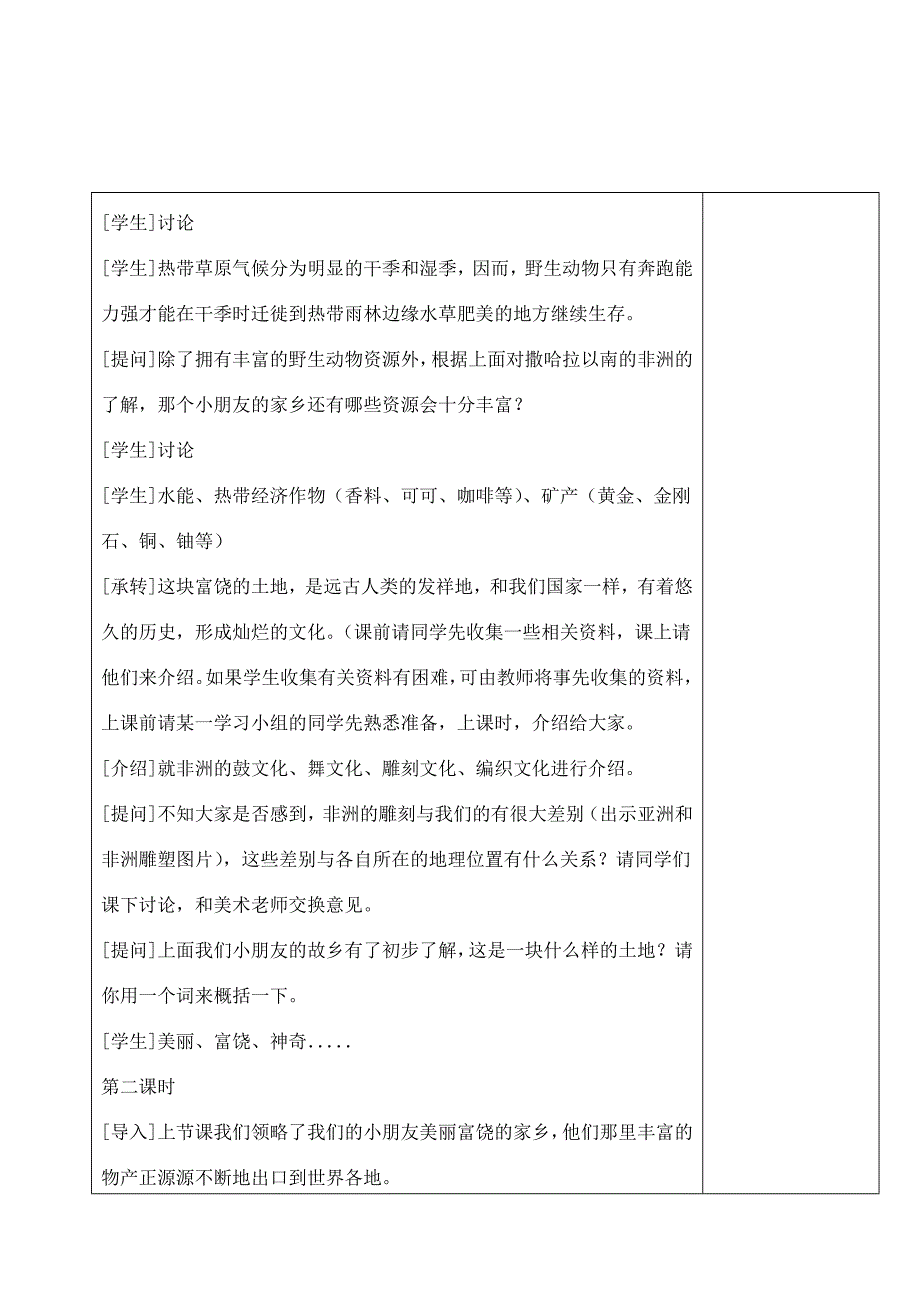 [学生]讨论

[学生]热带草原气候分为明显的干季和湿季，因而，野生动物只有奔跑能力强才能在干季时迁徙到热带雨林边缘水草肥美的地方继续生存。

[提问]除了拥有丰富的野生动物资源外，根据上面对撒哈拉以南的非洲的了解，那个小朋友的家乡还有哪些资源会十分丰富？

[学生]讨论

[学生]水能、热带经济作物（香料、可可、咖啡等）、矿产（黄金、金刚石、铜、铀等）

[承转]这块富饶的土地，是远古人类的发祥地，和我们国家一样，有着悠久的历史，形成灿烂的文化。（课前请同学先收集一些相关资料，课上请他们来介绍。如果学生收集有关资料有困难，可由教师将事先收集的资料，上课前请某一学习小组的同学先熟悉准备，上课时，介绍给大家。

[介绍]就非洲的鼓文化、舞文化、雕刻文化、编织文化进行介绍。

[提问]不知大家是否感到，非洲的雕刻与我们的有很大差别（出示亚洲和非洲雕塑图片），这些差别与各自所在的地理位置有什么关系？请同学们课下讨论，和美术老师交换意见。

[提问]上面我们小朋友的故乡有了初步了解，这是一块什么样的土地？请你用一个词来概括一下。

[学生]美丽、富饶、神奇.....

第二课时

[导入]上节课我们领略了我们的小朋友美丽富饶的家乡，他们那里丰富的物产正源源不断地出口到世界各地。